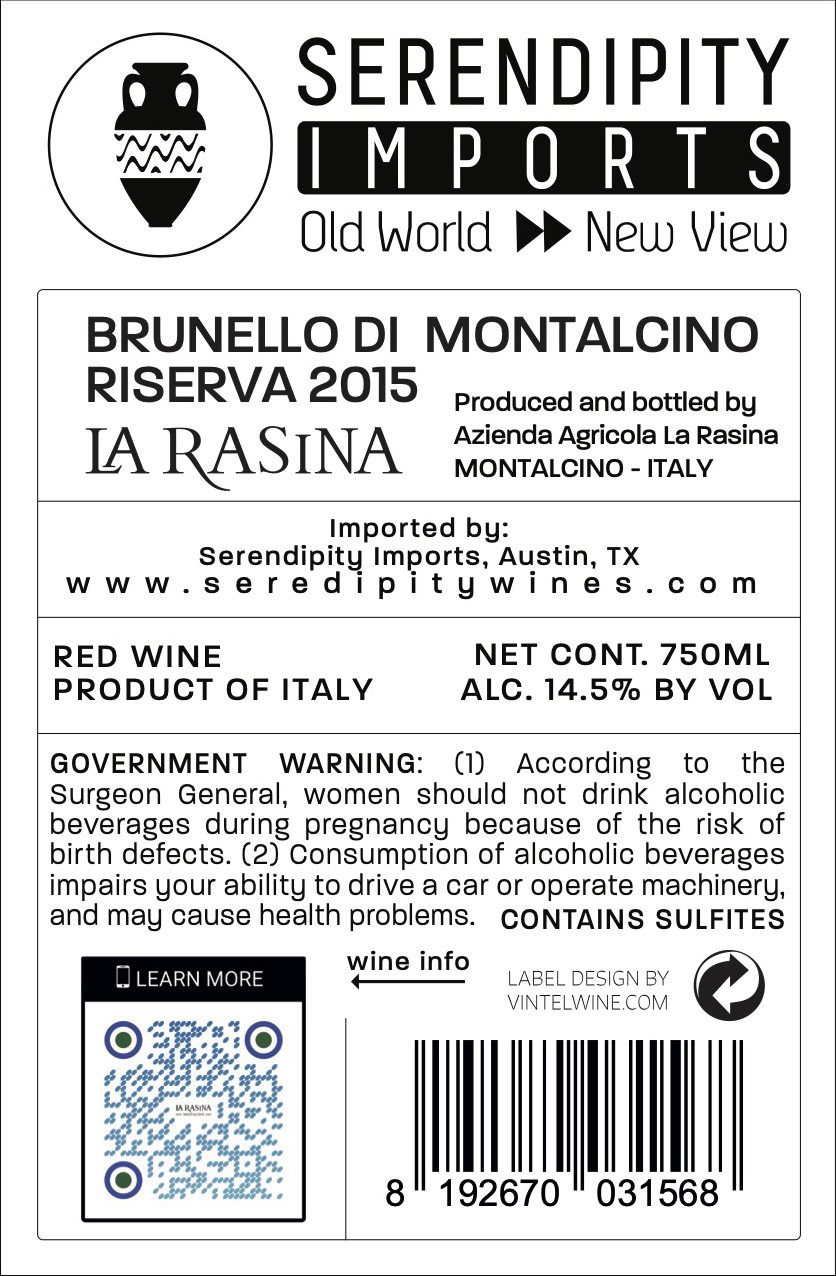 SERENDIPITY
IMPORTS
Old World ▶▶ New View

BRUNELLO DI MONTALCINO RISERVA 2015
LA RASINA

Produced and bottled by
Azienda Agricola La Rasina
MONTALCINO - ITALY

Imported by:
Serendipity Imports, Austin, TX
www.seredipitywines.com

RED WINE
PRODUCT OF ITALY

NET CONT. 750ML
ALC. 14.5% BY VOL

GOVERNMENT WARNING: (1) According to the Surgeon General, women should not drink alcoholic beverages during pregnancy because of the risk of birth defects. (2) Consumption of alcoholic beverages impairs your ability to drive a car or operate machinery, and may cause health problems. CONTAINS SULFITES

LEARN MORE

LA RASINA

wine info

LABEL DESIGN BY
VINTELWINE.COM

8 192670 031568